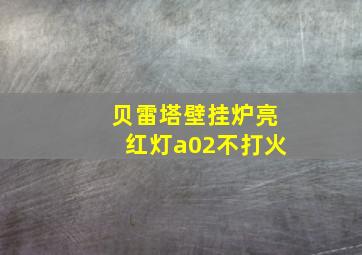 贝雷塔壁挂炉亮红灯a02不打火